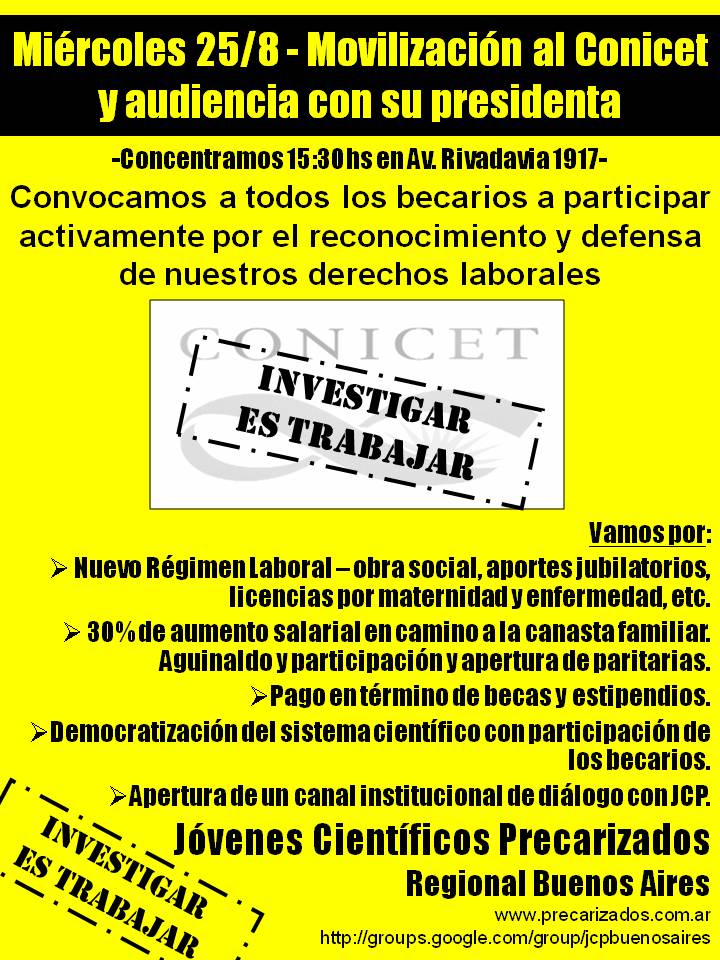 Miércoles 25/8 - Movilización al Conicet y audiencia con su presidenta

-Concentramos 15:30 hs en Av. Rivadavia 1917-

Convocamos a todos los becarios a participar activamente por el reconocimiento y defensa de nuestros derechos laborales

CONICET

INVESTIGAR ES TRABAJAR

Vamos por:

➢ Nuevo Régimen Laboral – obra social, aportes jubilatorios, licencias por maternidad y enfermedad, etc.

➢ 30% de aumento salarial en camino a la canasta familiar. Aguinaldo y participación y apertura de paritarias.

➢ Pago en término de becas y estipendios.

➢ Democratización del sistema científico con participación de los becarios.

➢ Apertura de un canal institucional de diálogo con JCP.

INVESTIGAR ES TRABAJAR

Jóvenes Científicos Precarizados

Regional Buenos Aires

www.precarizados.com.ar

http://groups.google.com/group/jcpbuenosaires